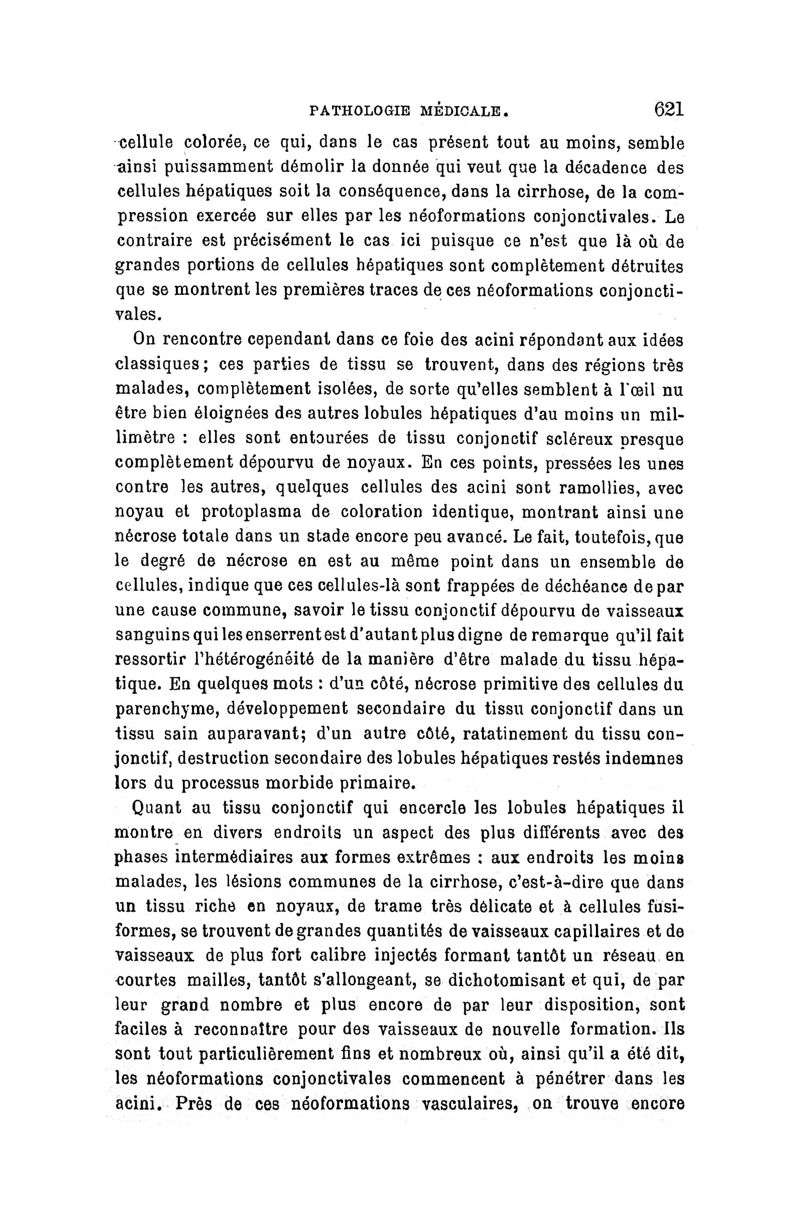 PATHOLOGIE MÉDICALE. 621

cellule colorée, ce qui, dans le cas présent tout au moins, semble ainsi puissamment démolir la donnée qui veut que la décadence des cellules hépatiques soit la conséquence, dans la cirrhose, de la compression exercée sur elles par les néoformations conjonctivales. Le contraire est précisément le cas ici puisque ce n'est que là où de grandes portions de cellules hépatiques sont complètement détruites que se montrent les premières traces de ces néoformations conjonctivales.

On rencontre cependant dans ce foie des acini répondant aux idées classiques; ces parties de tissu se trouvent, dans des régions très malades, complètement isolées, de sorte qu'elles semblent à l'œil nu être bien éloignées des autres lobules hépatiques d'au moins un millimètre : elles sont entourées de tissu conjonctif scléreux presque complètement dépourvu de noyaux. En ces points, pressées les unes contre les autres, quelques cellules des acini sont ramollies, avec noyau et protoplasma de coloration identique, montrant ainsi une nécrose totale dans un stade encore peu avancé. Le fait, toutefois, que le degré de nécrose en est au même point dans un ensemble de cellules, indique que ces cellules-là sont frappées de déchéance de par une cause commune, savoir le tissu conjonctif dépourvu de vaisseaux sanguins qui les enserrent est d'autant plus digne de remarque qu'il fait ressortir l'hétérogénéité de la manière d'être malade du tissu hépatique. En quelques mots : d'un côté, nécrose primitive des cellules du parenchyme, développement secondaire du tissu conjonctif dans un tissu sain auparavant; d'un autre côté, ratatinement du tissu conjonctif, destruction secondaire des lobules hépatiques restés indemnes lors du processus morbide primaire.

Quant au tissu conjonctif qui encercle les lobules hépatiques il montre en divers endroits un aspect des plus différents avec des phases intermédiaires aux formes extrêmes : aux endroits les moins malades, les lésions communes de la cirrhose, c'est-à-dire que dans un tissu riche en noyaux, de trame très délicate et à cellules fusiformes, se trouvent de grandes quantités de vaisseaux capillaires et de vaisseaux de plus fort calibre injectés formant tantôt un réseau en courtes mailles, tantôt s'allongeant, se dichotomisant et qui, de par leur grand nombre et plus encore de par leur disposition, sont faciles à reconnaître pour des vaisseaux de nouvelle formation. Ils sont tout particulièrement fins et nombreux où, ainsi qu'il a été dit, les néoformations conjonctivales commencent à pénétrer dans les acini. Près de ces néoformations vasculaires, on trouve encore